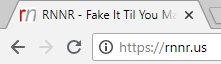 rn RNNR - Fake It Til You Ma

https://rnnr.us